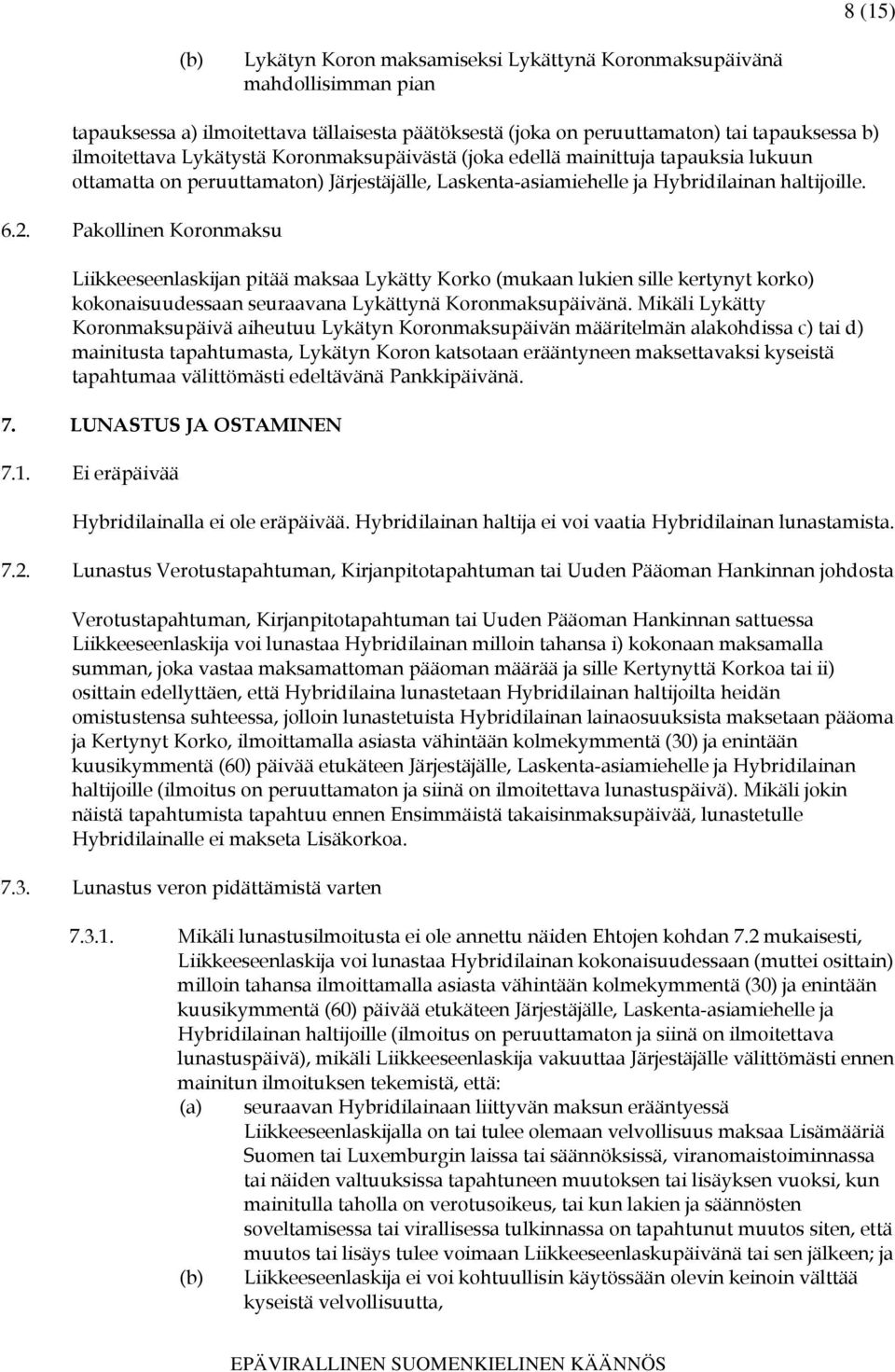 8 (15)

(b) Lykätyn Koron maksamiseksi Lykättynä Koronmaksupäivänä mahdollisimman pian

tapauksessa a) ilmoitettava tällaisesta päätöksestä (joka on peruuttamaton) tai tapauksessa b) ilmoitettava Lykätystä Koronmaksupäivästä (joka edellä mainittuja tapauksia lukuun ottamatta on peruuttamaton) Järjestäjälle, Laskenta-asiamiehelle ja Hybridilainan haltijoille.

6.2. Pakollinen Koronmaksu

Liikkeeseenlaskijan pitää maksaa Lykätty Korko (mukaan lukien sille kertynyt korko) kokonaisuudessaan seuraavana Lykättynä Koronmaksupäivänä. Mikäli Lykätty Koronmaksupäivä aiheutuu Lykätyn Koronmaksupäivän määritelmän alakohdissa c) tai d) mainitusta tapahtumasta, Lykätyn Koron katsotaan erääntyneen maksettavaksi kyseistä tapahtumaa välittömästi edeltävänä Pankkipäivänä.

7. LUNASTUS JA OSTAMINEN

7.1. Ei eräpäivää

Hybridilainalla ei ole eräpäivää. Hybridilainan haltija ei voi vaatia Hybridilainan lunastamista.

7.2. Lunastus Verotustapahtuman, Kirjanpitotapahtuman tai Uuden Pääoman Hankinnan johdosta

Verotustapahtuman, Kirjanpitotapahtuman tai Uuden Pääoman Hankinnan sattuessa Liikkeeseenlaskija voi lunastaa Hybridilainan milloin tahansa i) kokonaan maksamalla summan, joka vastaa maksamattoman pääoman määrää ja sille Kertynyttä Korkoa tai ii) osittain edellyttäen, että Hybridilaina lunastetaan Hybridilainan haltijoilta heidän omistustensa suhteessa, jolloin lunastetuista Hybridilainan lainaosuuksista maksetaan pääoma ja Kertynyt Korko, ilmoittamalla asiasta vähintään kolmekymmentä (30) ja enintään kuusikymmentä (60) päivää etukäteen Järjestäjälle, Laskenta-asiamiehelle ja Hybridilainan haltijoille (ilmoitus on peruuttamaton ja siinä on ilmoitettava lunastuspäivä). Mikäli jokin näistä tapahtumista tapahtuu ennen Ensimmäistä takaisinmaksupäivää, lunastetulle Hybridilainalle ei makseta Lisäkorkoa.

7.3. Lunastus veron pidättämistä varten

7.3.1. Mikäli lunastusilmoitusta ei ole annettu näiden Ehtojen kohdan 7.2 mukaisesti, Liikkeeseenlaskija voi lunastaa Hybridilainan kokonaisuudessaan (muttei osittain) milloin tahansa ilmoittamalla asiasta vähintään kolmekymmentä (30) ja enintään kuusikymmentä (60) päivää etukäteen Järjestäjälle, Laskenta-asiamiehelle ja Hybridilainan haltijoille (ilmoitus on peruuttamaton ja siinä on ilmoitettava lunastuspäivä), mikäli Liikkeeseenlaskija vakuuttaa Järjestäjälle välittömästi ennen mainitun ilmoituksen tekemistä, että:

(a) seuraavan Hybridilainaan liittyvän maksun erääntyessä Liikkeeseenlaskijalla on tai tulee olemaan velvollisuus maksaa Lisämääriä Suomen tai Luxemburgin laissa tai säännöksissä, viranomaistoiminnassa tai näiden valtuuksissa tapahtuneen muutoksen tai lisäyksen vuoksi, kun mainitulla taholla on verotusoikeus, tai kun lakien ja säännösten soveltamisessa tai virallisessa tulkinnassa on tapahtunut muutos siten, että muutos tai lisäys tulee voimaan Liikkeeseenlaskupäivänä tai sen jälkeen; ja

(b) Liikkeeseenlaskija ei voi kohtuullisin käytössään olevin keinoin välttää kyseistä velvollisuutta,

EPÄVIRALLINEN SUOMENKIELINEN KÄÄNNÖS